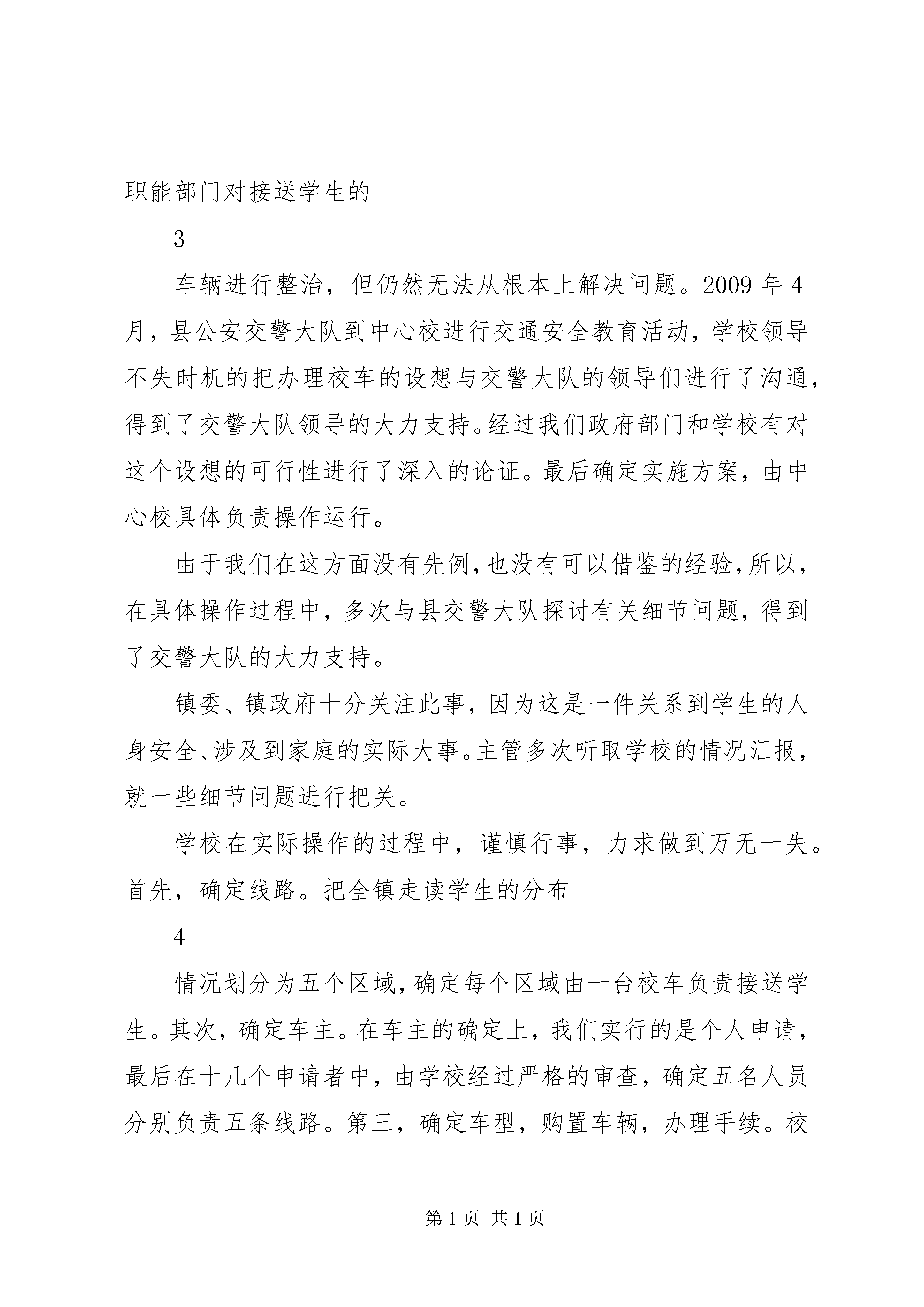 职能部门对接送学生的

3

车辆进行整治，但仍然无法从根本上解决问题。2009 年 4 月，县公安交警大队到中心校进行交通安全教育活动，学校领导不失时机的把办理校车的设想与交警大队的领导们进行了沟通，得到了交警大队领导的大力支持。经过我们政府部门和学校有对这个设想的可行性进行了深入的论证。最后确定实施方案，由中心校具体负责操作运行。

由于我们在这方面没有先例，也没有可以借鉴的经验，所以，在具体操作过程中，多次与县交警大队探讨有关细节问题，得到了交警大队的大力支持。

镇委、镇政府十分关注此事，因为这是一件关系到学生的人身安全、涉及到家庭的实际大事。主管多次听取学校的情况汇报，就一些细节问题进行把关。

学校在实际操作的过程中，谨慎行事，力求做到万无一失。首先，确定线路。把全镇走读学生的分布

4

情况划分为五个区域，确定每个区域由一台校车负责接送学生。其次，确定车主。在车主的确定上，我们实行的是个人申请，最后在十几个申请者中，由学校经过严格的审查，确定五名人员分别负责五条线路。第三，确定车型，购置车辆，办理手续。校

第 1 页 共 1 页